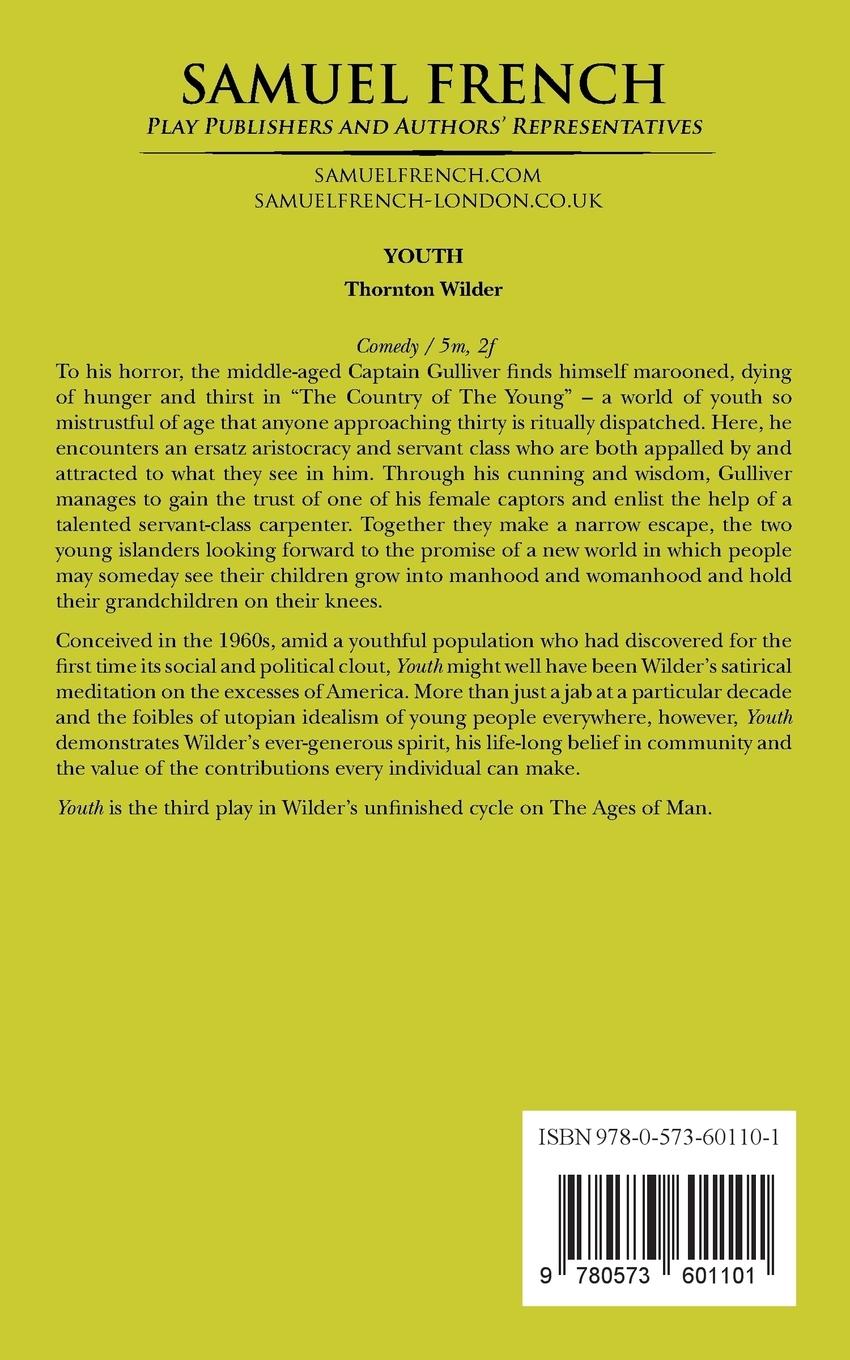 SAMUEL FRENCH
PLAY PUBLISHERS AND AUTHORS' REPRESENTATIVES

SAMUELFRENCH.COM
SAMUELFRENCH-LONDON.CO.UK

YOUTH

Thornton Wilder

Comedy / 5m, 2f

To his horror, the middle-aged Captain Gulliver finds himself marooned, dying of hunger and thirst in "The Country of The Young" – a world of youth so mistrustful of age that anyone approaching thirty is ritually dispatched. Here, he encounters an ersatz aristocracy and servant class who are both appalled by and attracted to what they see in him. Through his cunning and wisdom, Gulliver manages to gain the trust of one of his female captors and enlist the help of a talented servant-class carpenter. Together they make a narrow escape, the two young islanders looking forward to the promise of a new world in which people may someday see their children grow into manhood and womanhood and hold their grandchildren on their knees.

Conceived in the 1960s, amid a youthful population who had discovered for the first time its social and political clout, Youth might well have been Wilder's satirical meditation on the excesses of America. More than just a jab at a particular decade and the foibles of utopian idealism of young people everywhere, however, Youth demonstrates Wilder's ever-generous spirit, his life-long belief in community and the value of the contributions every individual can make.

Youth is the third play in Wilder's unfinished cycle on The Ages of Man.

ISBN 978-0-573-60110-1

9 780573 601101